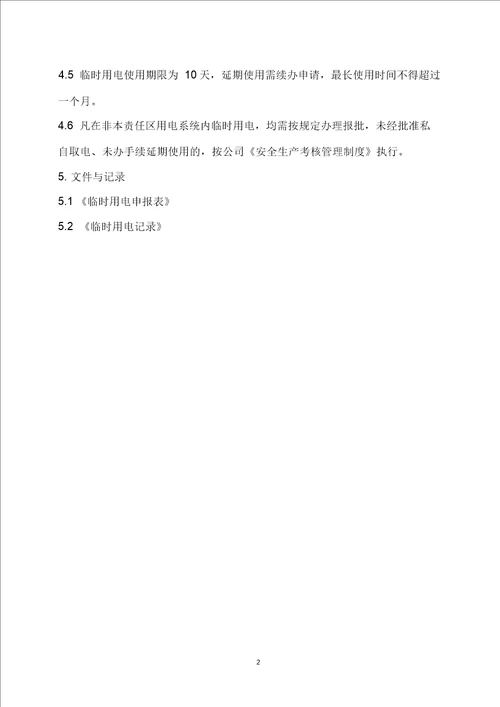 4.5 临时用电使用期限为 10 天，延期使用需续办申请，最长使用时间不得超过一个月。

4.6 凡在非本责任区用电系统内临时用电，均需按规定办理报批，未经批准私自取电、未办手续延期使用的，按公司《安全生产考核管理制度》执行。

5. 文件与记录

5.1 《临时用电申报表》

5.2 《临时用电记录》

2